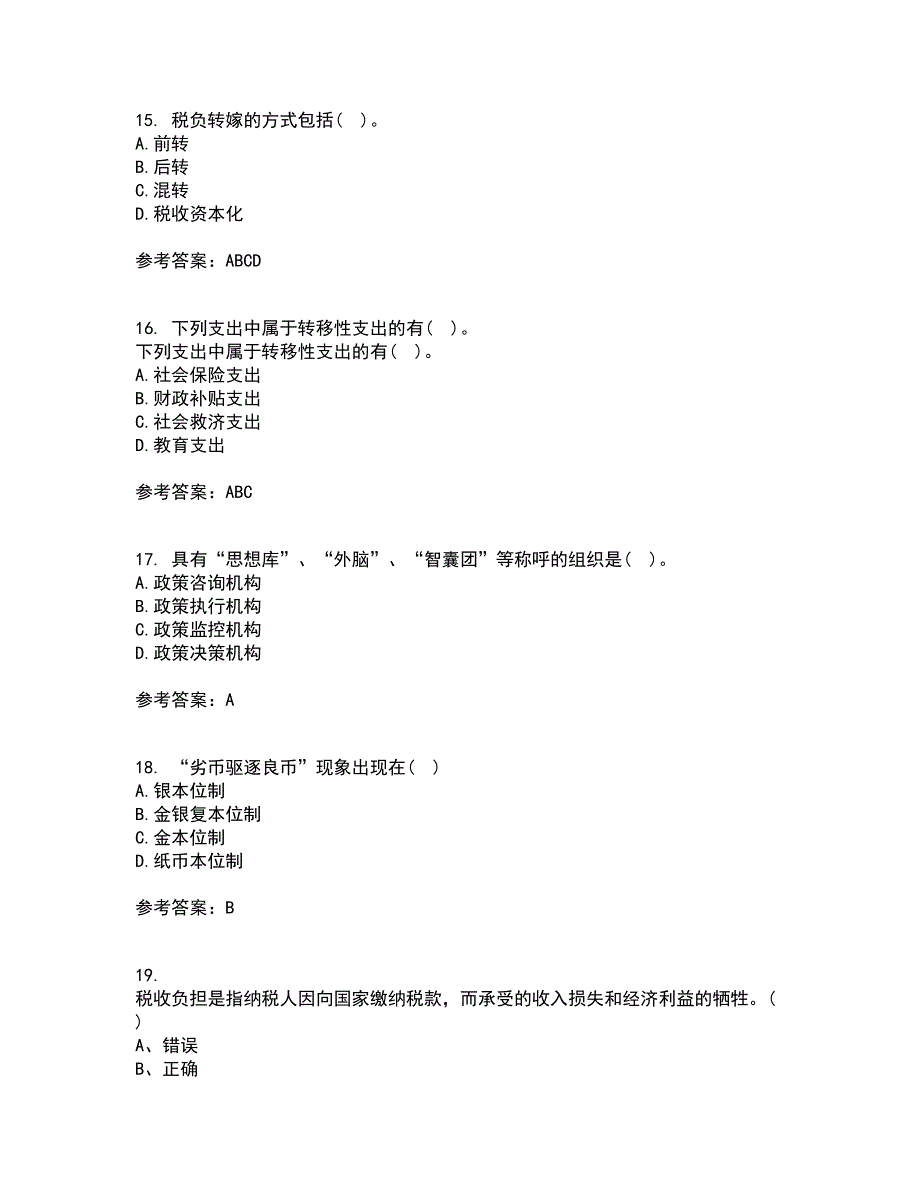 15. 税负转嫁的方式包括（ ）。
A.前转
B.后转
C.混转
D.税收资本化

参考答案：ABCD

16. 下列支出中属于转移性支出的有（ ）。
下列支出中属于转移性支出的有（ ）。
A.社会保险支出
B.财政补贴支出
C.社会救济支出
D.教育支出

参考答案：ABC

17. 具有“思想库”、“外脑”、“智囊团”等称呼的组织是（ ）。
A.政策咨询机构
B.政策执行机构
C.政策监控机构
D.政策决策机构

参考答案：A

18. “劣币驱逐良币”现象出现在（ ）
A.银本位制
B.金银复本位制
C.金本位制
D.纸币本位制

参考答案：B

19.
税收负担是指纳税人因向国家缴纳税款，而承受的收入损失和经济利益的牺牲。（ ）
A、错误
B、正确